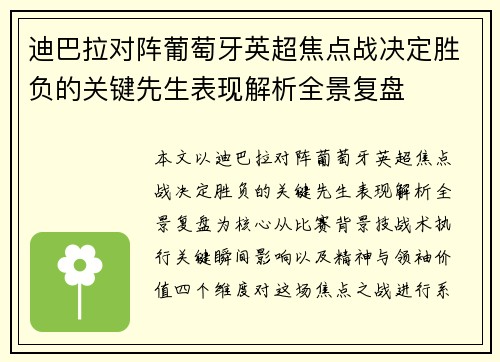 迪巴拉对阵葡萄牙英超焦点战决定胜负的关键先生表现解析全景复盘

本文以迪巴拉对阵葡萄牙英超焦点战决定胜负的关键先生表现解析全景复盘为核心从比赛背景技战术执行关键瞬间影响以及精神与领袖价值四个维度对这场焦点之战进行系